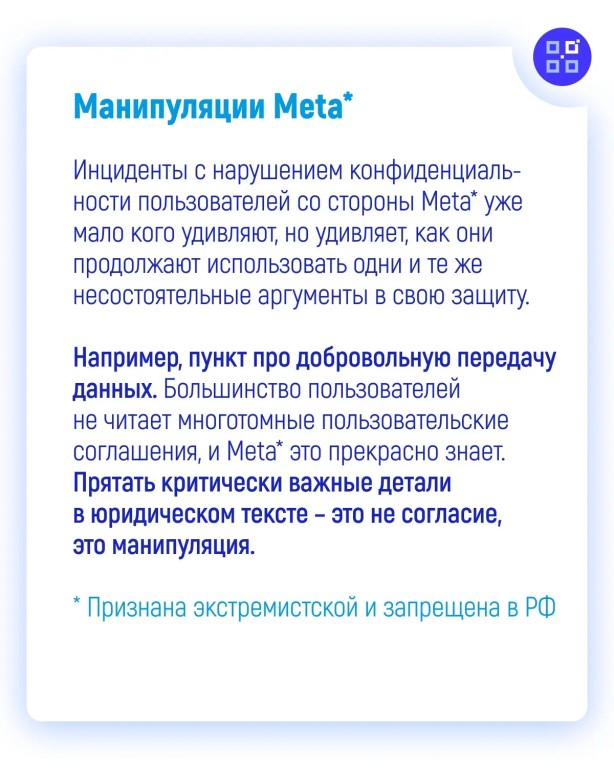 Манипуляции Meta*

Инциденты с нарушением конфиденциальности пользователей со стороны Meta* уже мало кого удивляют, но удивляет, как они продолжают использовать одни и те же несостоятельные аргументы в свою защиту.

Например, пункт про добровольную передачу данных. Большинство пользователей не читает многотомные пользовательские соглашения, и Meta* это прекрасно знает. Прятать критически важные детали в юридическом тексте – это не согласие, это манипуляция.

* Признана экстремистской и запрещена в РФ